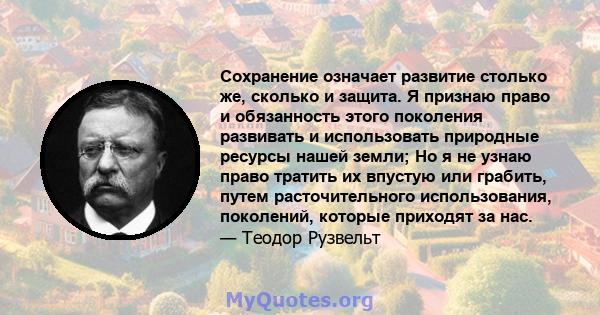 Сохранение означает развитие столько же, сколько и защита. Я признаю право и обязанность этого поколения развивать и использовать природные ресурсы нашей земли; Но я не узнаю право тратить их впустую или грабить, путем расточительного использования, поколений, которые приходят за нас.
— Теодор Рузвельт

MyQuotes.org